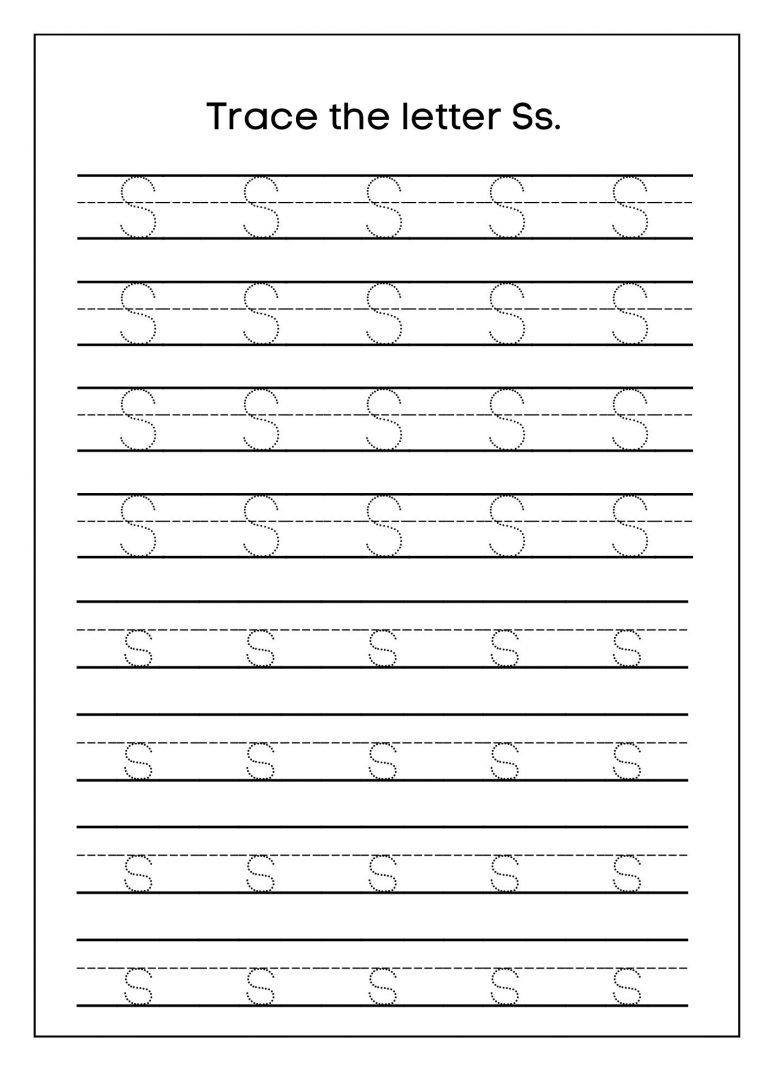 Trace the letter Ss.

S S S S S
S S S S S
S S S S S
S S S S S
s s s s s
s s s s s
s s s s s
s s s s s